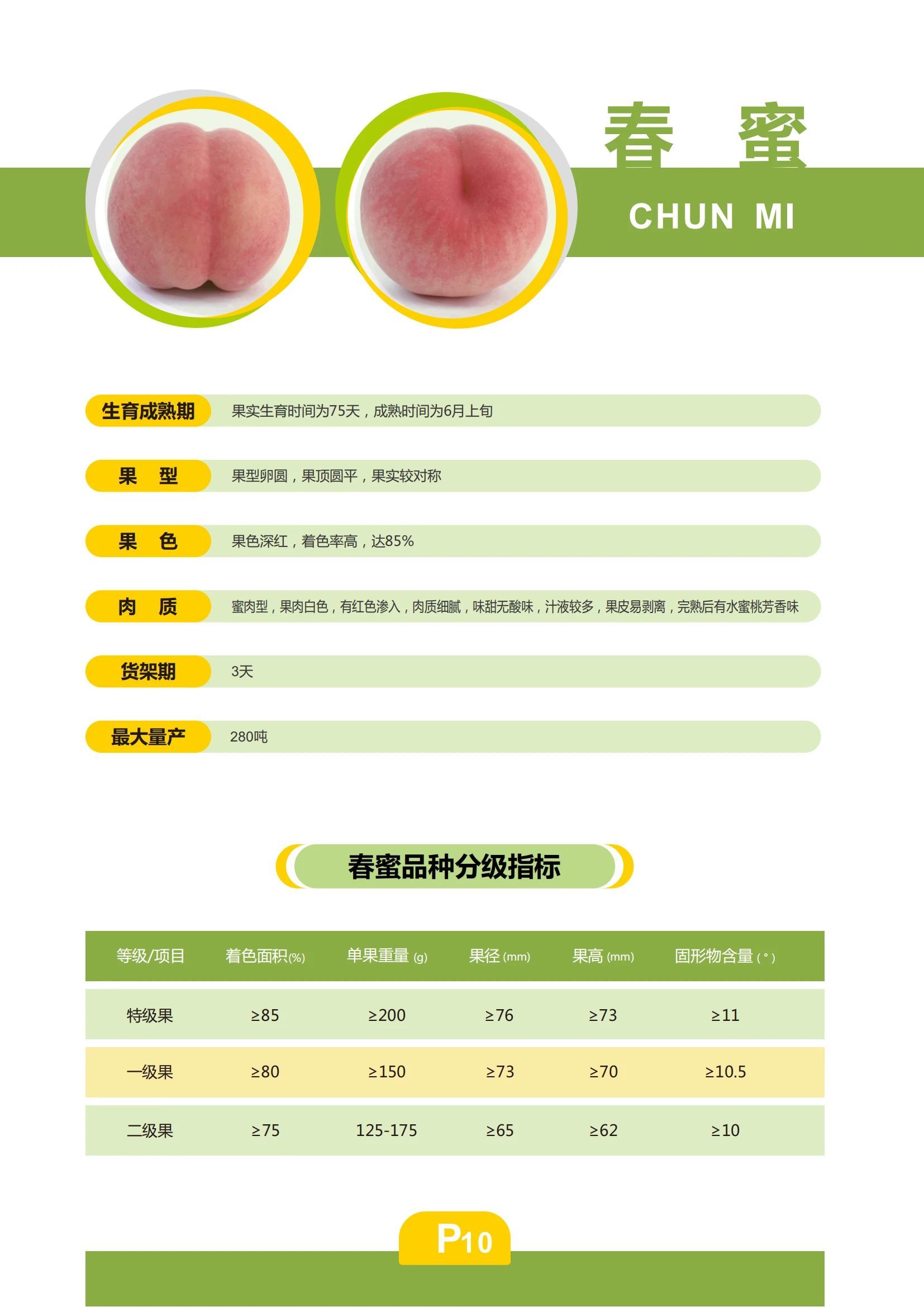 春 蜜

CHUN MI

生育成熟期 果实生育时间为75天，成熟时间为6月上旬

果 型 果型卵圆，果顶圆平，果实较对称

果 色 果色深红，着色率高，达85%

肉 质 蜜肉型，果肉白色，有红色渗入，肉质细腻，味甜无酸味，汁液较多，果皮易剥离，完熟后有水蜜桃芳香味

货架期 3天

最大量产 280吨

春蜜品种分级指标

| 等级/项目 | 着色面积(%) | 单果重量(g) | 果径(mm) | 果高(mm) | 固形物含量(°) |
|---|---|---|---|---|---|
| 特级果 | ≥85 | ≥200 | ≥76 | ≥73 | ≥11 |
| 一级果 | ≥80 | ≥150 | ≥73 | ≥70 | ≥10.5 |
| 二级果 | ≥75 | 125-175 | ≥65 | ≥62 | ≥10 |

P10